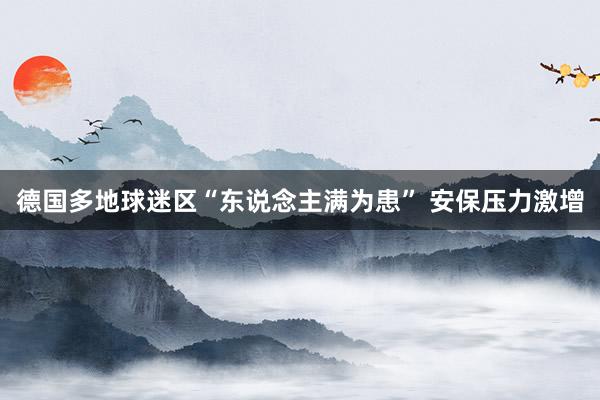 德国多地球迷区“东说念主满为患” 安保压力激增